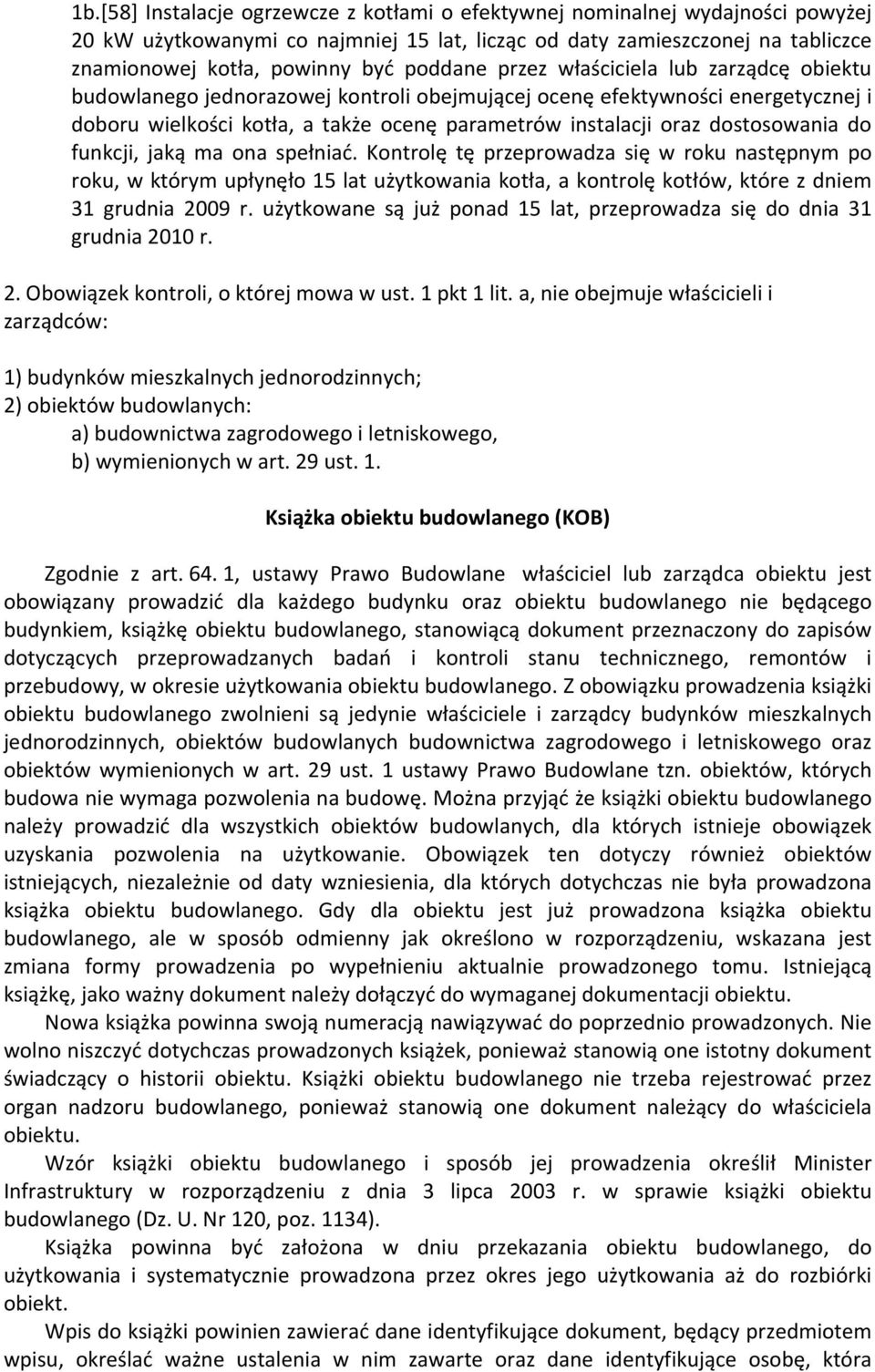 1b.[58] Instalacje ogrzewcze z kotłami o efektywnej nominalnej wydajności powyżej 20 kW użytkowanymi co najmniej 15 lat, licząc od daty zamieszczonej na tabliczce znamionowej kotła, powinny być poddane przez właściciela lub zarządcę obiektu budowlanego jednorazowej kontroli obejmującej ocenę efektywności energetycznej i doboru wielkości kotła, a także ocenę parametrów instalacji oraz dostosowania do funkcji, jaką ma ona spełniać. Kontrolę tę przeprowadza się w roku następnym po roku, w którym upłynęło 15 lat użytkowania kotła, a kontrolę kotłów, które z dniem 31 grudnia 2009 r. użytkowane są już ponad 15 lat, przeprowadza się do dnia 31 grudnia 2010 r.

2. Obowiązek kontroli, o której mowa w ust. 1 pkt 1 lit. a, nie obejmuje właścicieli i zarządców:

1) budynków mieszkalnych jednorodzinnych;
2) obiektów budowlanych:
a) budownictwa zagrodowego i letniskowego,
b) wymienionych w art. 29 ust. 1.

Książka obiektu budowlanego (KOB)

Zgodnie z art. 64. 1, ustawy Prawo Budowlane właściciel lub zarządca obiektu jest obowiązany prowadzić dla każdego budynku oraz obiektu budowlanego nie będącego budynkiem, książkę obiektu budowlanego, stanowiącą dokument przeznaczony do zapisów dotyczących przeprowadzanych badań i kontroli stanu technicznego, remontów i przebudowy, w okresie użytkowania obiektu budowlanego. Z obowiązku prowadzenia książki obiektu budowlanego zwolnieni są jedynie właściciele i zarządcy budynków mieszkalnych jednorodzinnych, obiektów budowlanych budownictwa zagrodowego i letniskowego oraz obiektów wymienionych w art. 29 ust. 1 ustawy Prawo Budowlane tzn. obiektów, których budowa nie wymaga pozwolenia na budowę. Można przyjąć że książki obiektu budowlanego należy prowadzić dla wszystkich obiektów budowlanych, dla których istnieje obowiązek uzyskania pozwolenia na użytkowanie. Obowiązek ten dotyczy również obiektów istniejących, niezależnie od daty wzniesienia, dla których dotychczas nie była prowadzona książka obiektu budowlanego. Gdy dla obiektu jest już prowadzona książka obiektu budowlanego, ale w sposób odmienny jak określono w rozporządzeniu, wskazana jest zmiana formy prowadzenia po wypełnieniu aktualnie prowadzonego tomu. Istniejącą książkę, jako ważny dokument należy dołączyć do wymaganej dokumentacji obiektu.

Nowa książka powinna swoją numeracją nawiązywać do poprzednio prowadzonych. Nie wolno niszczyć dotychczas prowadzonych książek, ponieważ stanowią one istotny dokument świadczący o historii obiektu. Książki obiektu budowlanego nie trzeba rejestrować przez organ nadzoru budowlanego, ponieważ stanowią one dokument należący do właściciela obiektu.

Wzór książki obiektu budowlanego i sposób jej prowadzenia określił Minister Infrastruktury w rozporządzeniu z dnia 3 lipca 2003 r. w sprawie książki obiektu budowlanego (Dz. U. Nr 120, poz. 1134).

Książka powinna być założona w dniu przekazania obiektu budowlanego, do użytkowania i systematycznie prowadzona przez okres jego użytkowania aż do rozbiórki obiekt.

Wpis do książki powinien zawierać dane identyfikujące dokument, będący przedmiotem wpisu, określać ważne ustalenia w nim zawarte oraz dane identyfikujące osobę, która